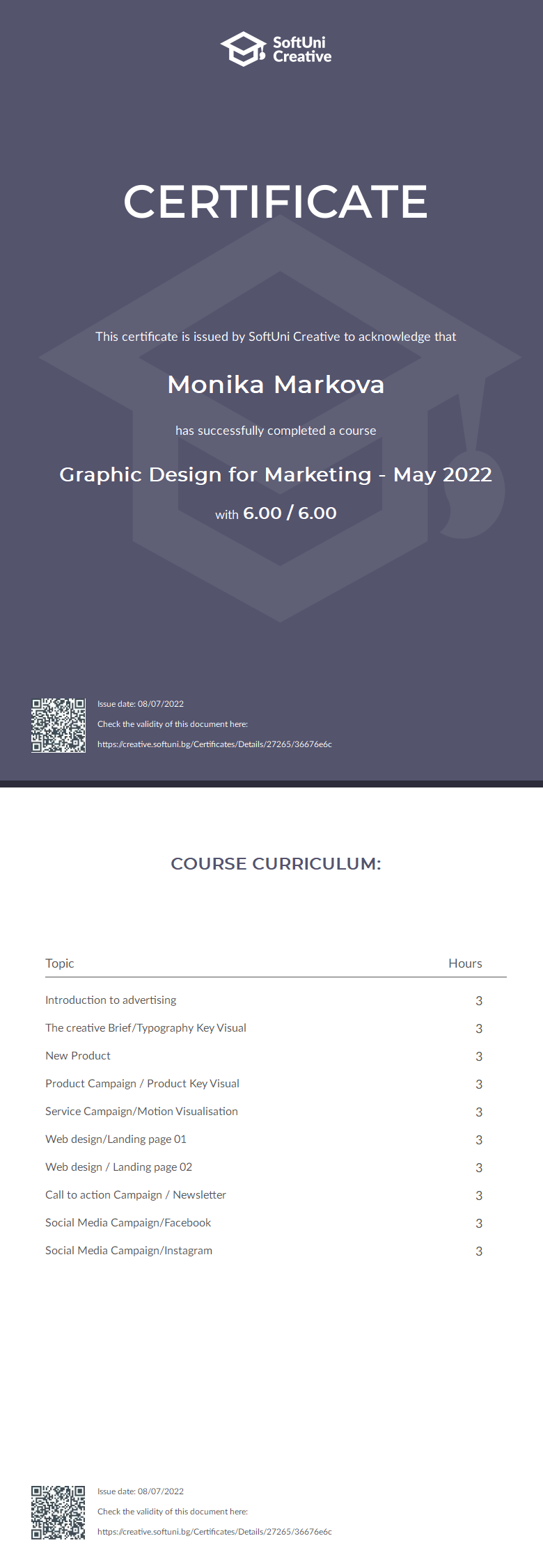 SoftUni Creative

CERTIFICATE

This certificate is issued by SoftUni Creative to acknowledge that

Monika Markova

has successfully completed a course

Graphic Design for Marketing - May 2022

with 6.00 / 6.00

Issue date: 08/07/2022
Check the validity of this document here:
https://creative.softuni.bg/Certificates/Details/27265/36676e6c

COURSE CURRICULUM:

| Topic | Hours |
|---|---|
| Introduction to advertising | 3 |
| The creative Brief/Typography Key Visual | 3 |
| New Product | 3 |
| Product Campaign / Product Key Visual | 3 |
| Service Campaign/Motion Visualisation | 3 |
| Web design/Landing page 01 | 3 |
| Web design / Landing page 02 | 3 |
| Call to action Campaign / Newsletter | 3 |
| Social Media Campaign/Facebook | 3 |
| Social Media Campaign/Instagram | 3 |

Issue date: 08/07/2022
Check the validity of this document here:
https://creative.softuni.bg/Certificates/Details/27265/36676e6c